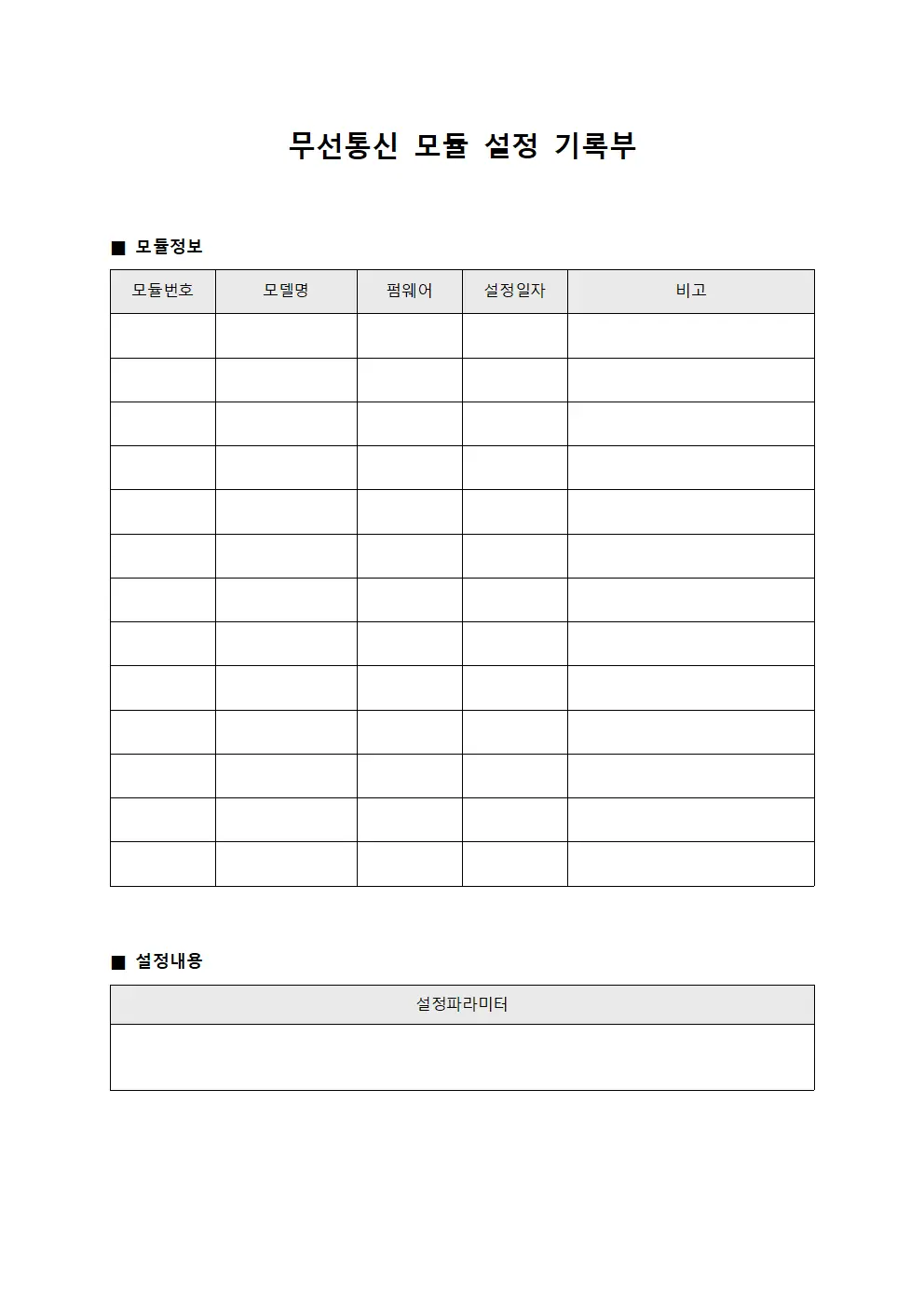 무선통신 모듈 설정 기록부

■ 모듈정보

| 모듈번호 | 모델명 | 펌웨어 | 설정일자 | 비고 |
|---|---|---|---|---|
| | | | | |
| | | | | |
| | | | | |
| | | | | |
| | | | | |
| | | | | |
| | | | | |
| | | | | |
| | | | | |
| | | | | |
| | | | | |
| | | | | |
| | | | | |

■ 설정내용

| 설정파라미터 |
|---|
| |